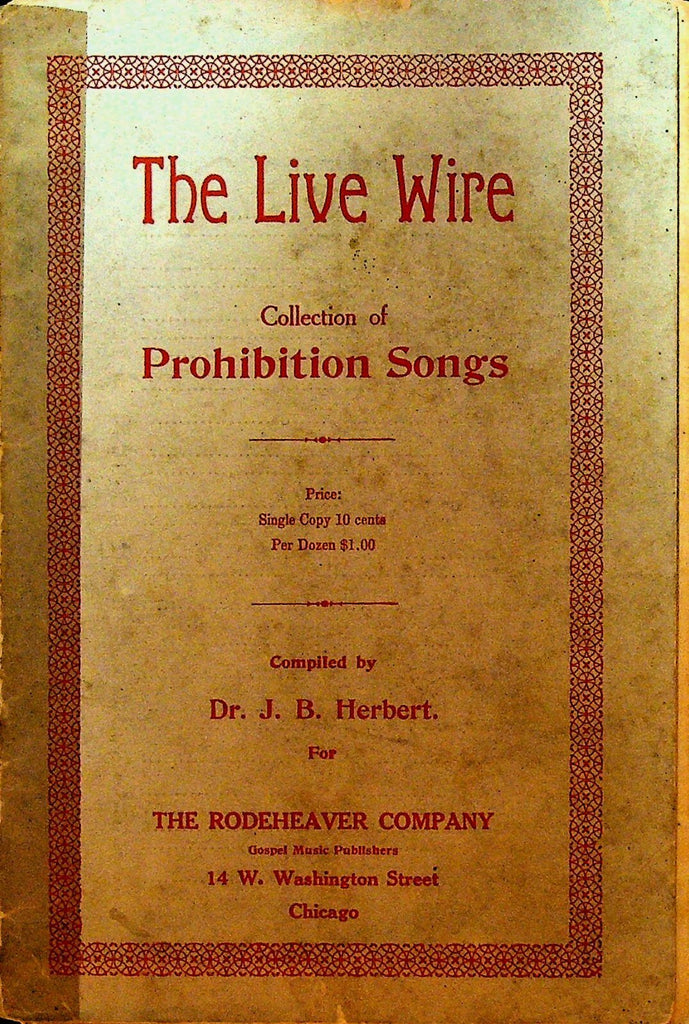 The Live Wire

Collection of
Prohibition Songs

Price:
Single Copy 10 cents
Per Dozen $1.00

Compiled by
Dr. J. B. Herbert.
For

THE RODEHEAVER COMPANY
Gospel Music Publishers
14 W. Washington Street
Chicago